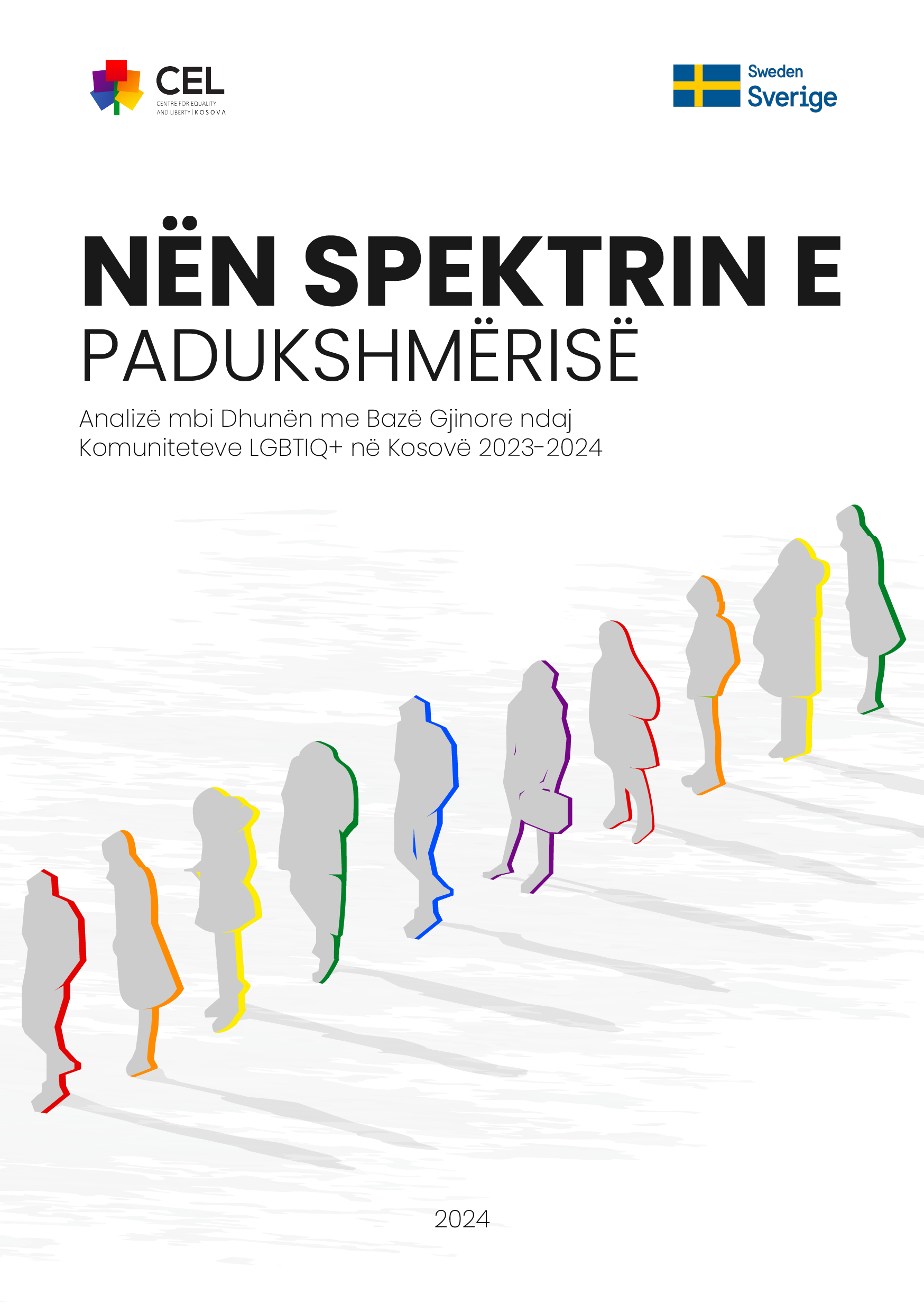 CEL
CENTRE FOR EQUALITY AND LIBERTY | KOSOVA

Sweden
Sverige

NËN SPEKTRIN E
PADUKSHMËRISË

Analizë mbi Dhunën me Bazë Gjinore ndaj Komuniteteve LGBTIQ+ në Kosovë 2023-2024

2024